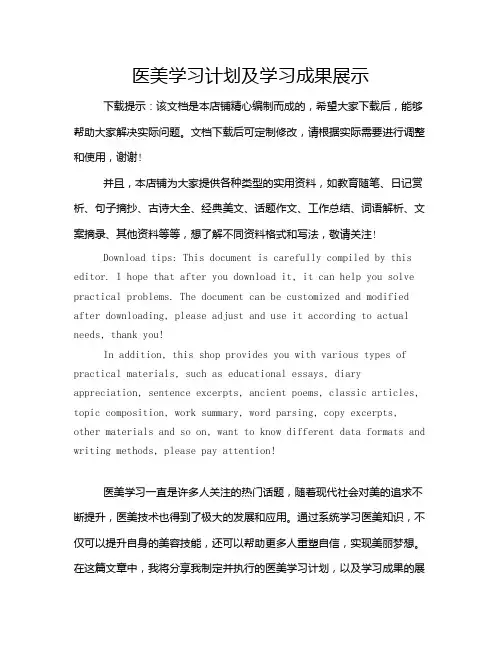 医美学习计划及学习成果展示

下载提示：该文档是本店铺精心编制而成的，希望大家下载后，能够帮助大家解决实际问题。文档下载后可定制修改，请根据实际需要进行调整和使用，谢谢！

并且，本店铺为大家提供各种类型的实用资料，如教育随笔、日记赏析、句子摘抄、古诗大全、经典美文、话题作文、工作总结、词语解析、文案摘录、其他资料等等，想了解不同资料格式和写法，敬请关注！

Download tips: This document is carefully compiled by this editor. I hope that after you download it, it can help you solve practical problems. The document can be customized and modified after downloading, please adjust and use it according to actual needs, thank you!

In addition, this shop provides you with various types of practical materials, such as educational essays, diary appreciation, sentence excerpts, ancient poems, classic articles, topic composition, work summary, word parsing, copy excerpts, other materials and so on, want to know different data formats and writing methods, please pay attention!

医美学习一直是许多人关注的热门话题，随着现代社会对美的追求不断提升，医美技术也得到了极大的发展和应用。通过系统学习医美知识，不仅可以提升自身的美容技能，还可以帮助更多人重塑自信，实现美丽梦想。在这篇文章中，我将分享我制定并执行的医美学习计划，以及学习成果的展